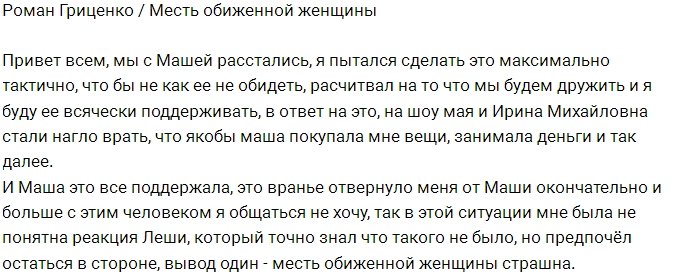 Роман Гриценко / Месть обиженной женщины

Привет всем, мы с Машей расстались, я пытался сделать это максимально тактично, что бы не как ее не обидеть, расчитвал на то что мы будем дружить и я буду ее всячески поддерживать, в ответ на это, на шоу мая и Ирина Михайловна стали нагло врать, что якобы маша покупала мне вещи, занимала деньги и так далее.
И Маша это все поддержала, это вранье отвернуло меня от Маши окончательно и больше с этим человеком я общаться не хочу, так в этой ситуации мне была не понятна реакция Леши, который точно знал что такого не было, но предпочёл остаться в стороне, вывод один - месть обиженной женщины страшна.